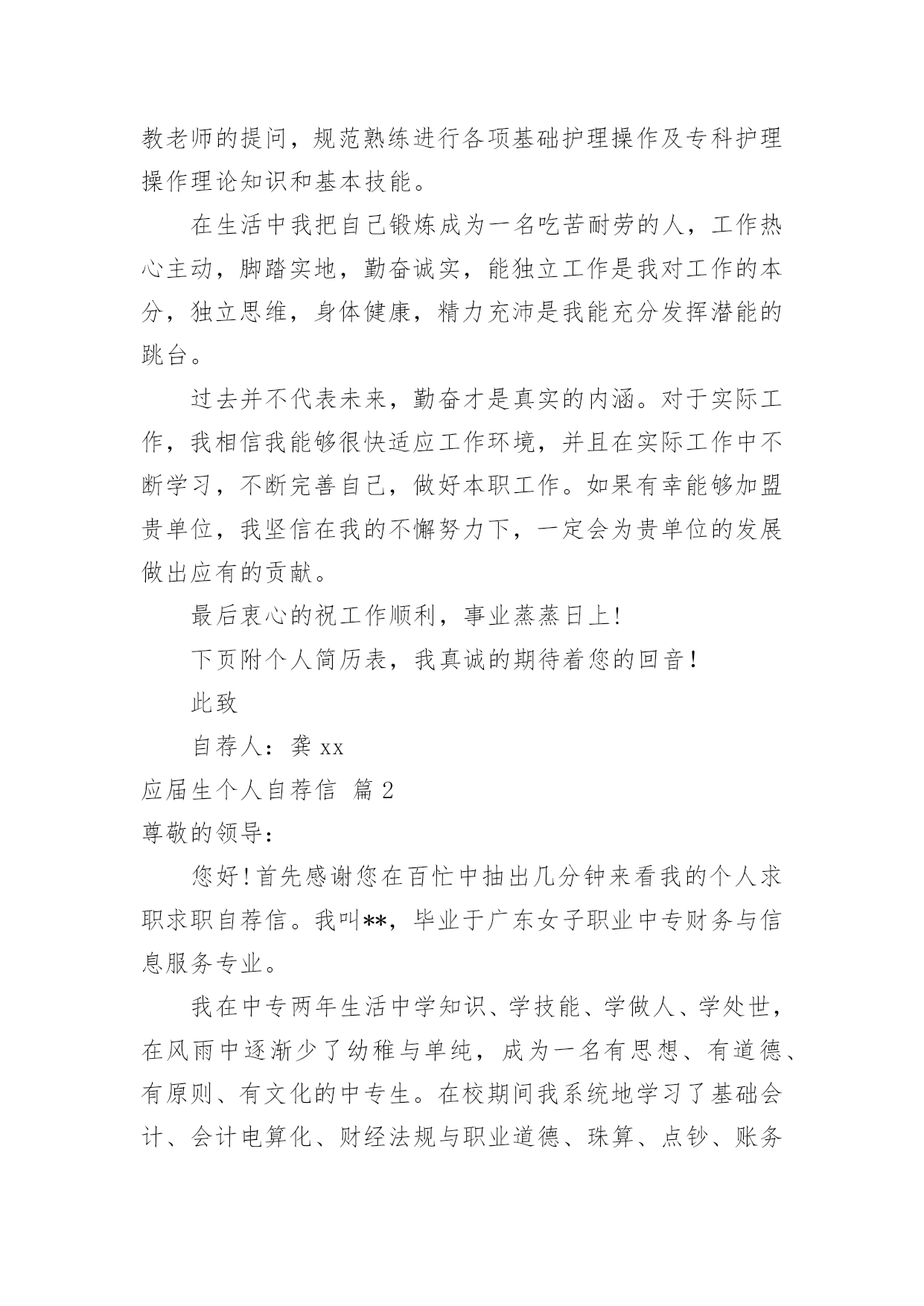 教老师的提问，规范熟练进行各项基础护理操作及专科护理操作理论知识和基本技能。

在生活中我把自己锻炼成为一名吃苦耐劳的人，工作热心主动，脚踏实地，勤奋诚实，能独立工作是我对工作的本分，独立思维，身体健康，精力充沛是我能充分发挥潜能的跳台。

过去并不代表未来，勤奋才是真实的内涵。对于实际工作，我相信我能够很快适应工作环境，并且在实际工作中不断学习，不断完善自己，做好本职工作。如果有幸能够加盟贵单位，我坚信在我的不懈努力下，一定会为贵单位的发展做出应有的贡献。

最后衷心的祝工作顺利，事业蒸蒸日上！

下页附个人简历表，我真诚的期待着您的回音！

此致

自荐人：龚 xx

应届生个人自荐信 篇 2

尊敬的领导：

您好！首先感谢您在百忙中抽出几分钟来看我的个人求职求职自荐信。我叫**，毕业于广东女子职业中专财务与信息服务专业。

我在中专两年生活中学知识、学技能、学做人、学处世，在风雨中逐渐少了幼稚与单纯，成为一名有思想、有道德、有原则、有文化的中专生。在校期间我系统地学习了基础会计、会计电算化、财经法规与职业道德、珠算、点钞、账务